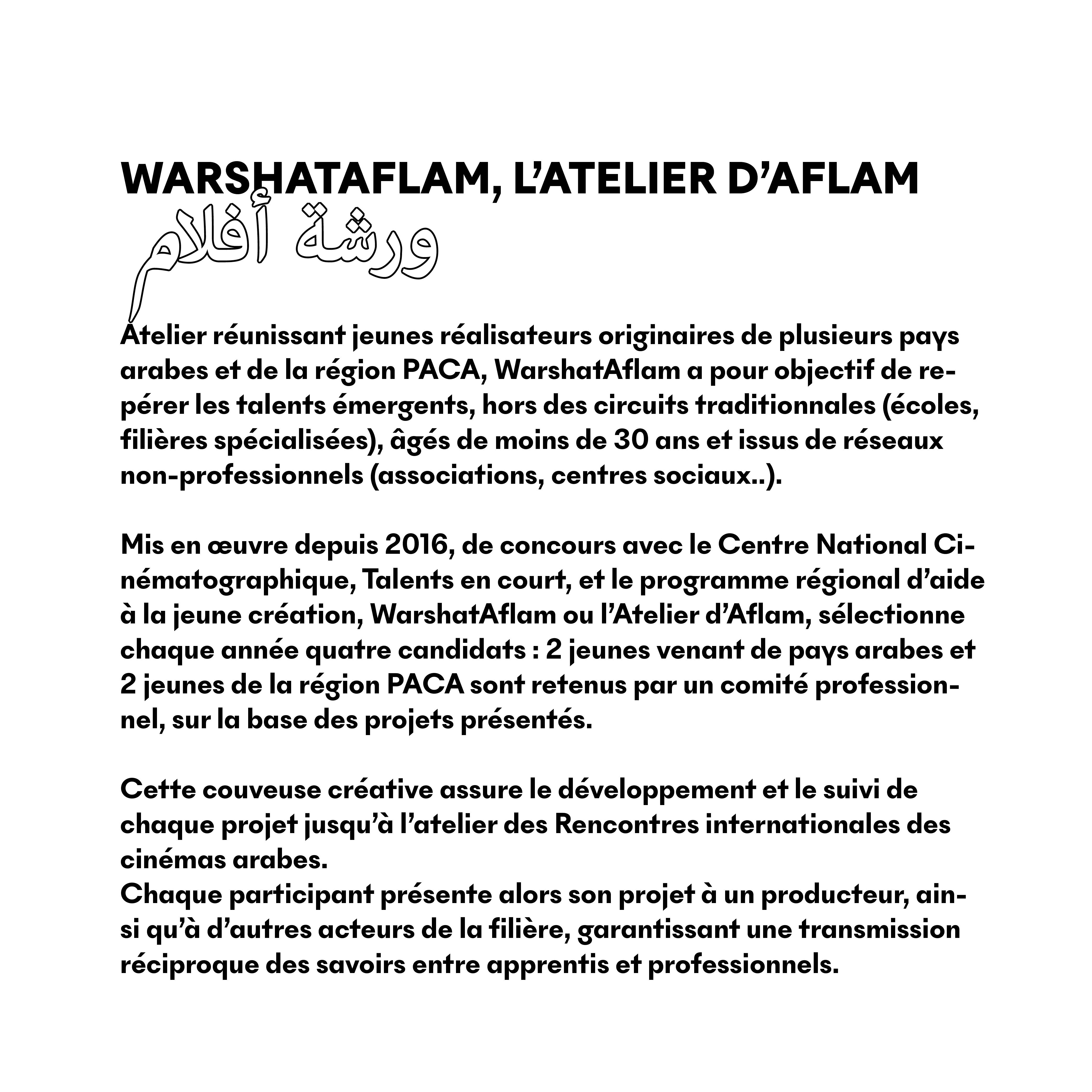 WARSHATAFLAM, L'ATELIER D'AFLAM

ورشة أفلام

Atelier réunissant jeunes réalisateurs originaires de plusieurs pays arabes et de la région PACA, WarshatAflam a pour objectif de repérer les talents émergents, hors des circuits traditionnales (écoles, filières spécialisées), âgés de moins de 30 ans et issus de réseaux non-professionnels (associations, centres sociaux..).

Mis en œuvre depuis 2016, de concours avec le Centre National Cinématographique, Talents en court, et le programme régional d'aide à la jeune création, WarshatAflam ou l'Atelier d'Aflam, sélectionne chaque année quatre candidats : 2 jeunes venant de pays arabes et 2 jeunes de la région PACA sont retenus par un comité professionnel, sur la base des projets présentés.

Cette couveuse créative assure le développement et le suivi de chaque projet jusqu'à l'atelier des Rencontres internationales des cinémas arabes.
Chaque participant présente alors son projet à un producteur, ainsi qu'à d'autres acteurs de la filière, garantissant une transmission réciproque des savoirs entre apprentis et professionnels.